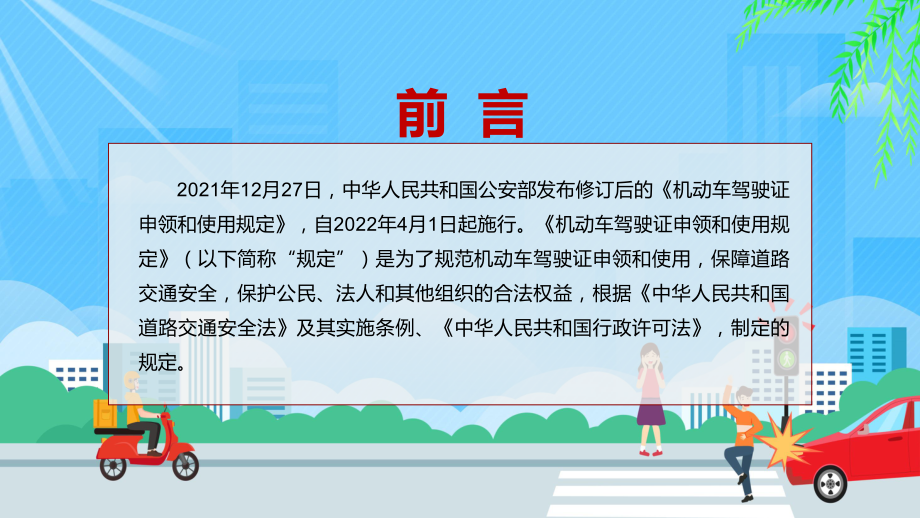 前言

2021年12月27日，中华人民共和国公安部发布修订后的《机动车驾驶证申领和使用规定》，自2022年4月1日起施行。《机动车驾驶证申领和使用规定》（以下简称“规定”）是为了规范机动车驾驶证申领和使用，保障道路交通安全，保护公民、法人和其他组织的合法权益，根据《中华人民共和国道路交通安全法》及其实施条例、《中华人民共和国行政许可法》，制定的规定。